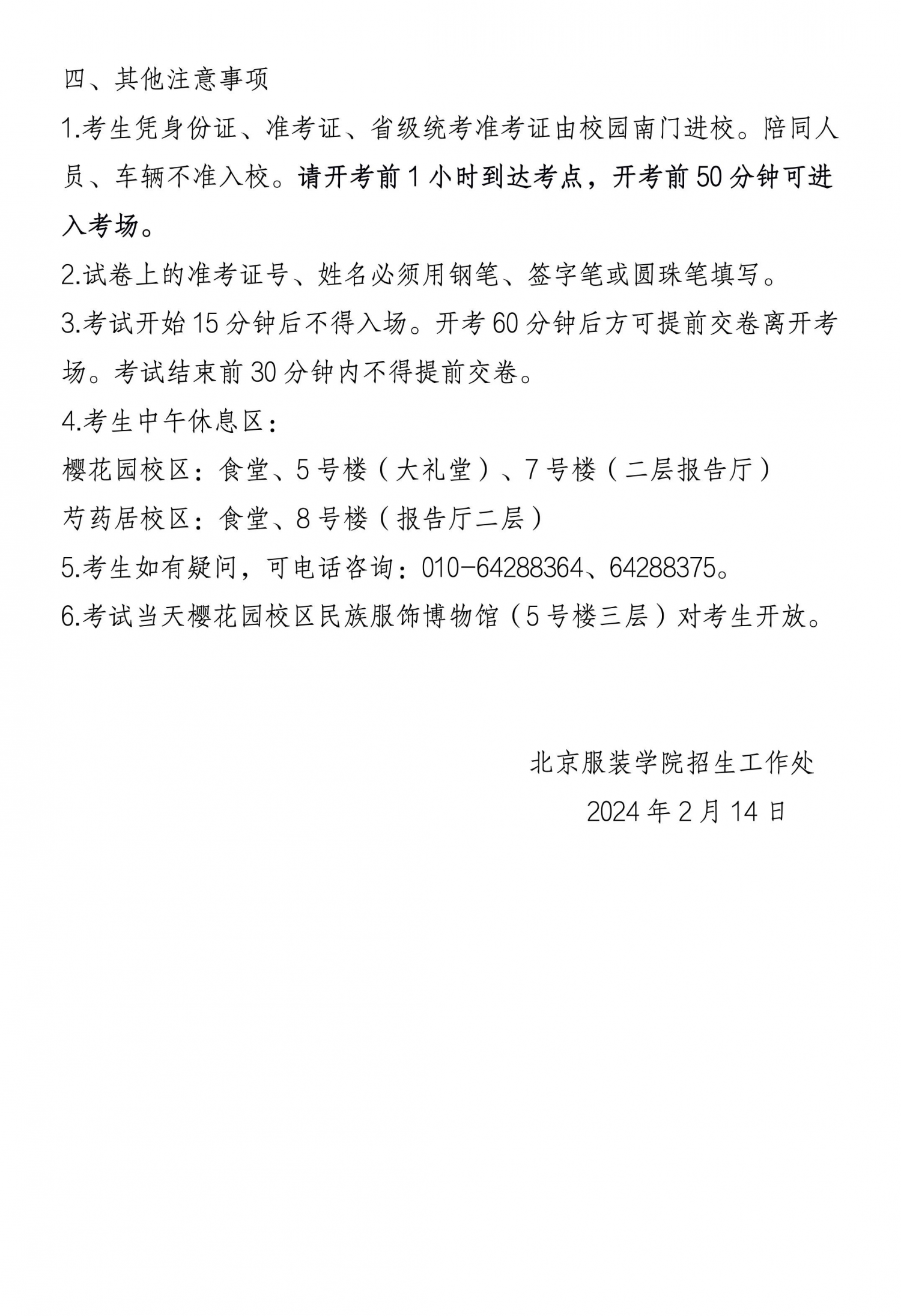 四、其他注意事项

1.考生凭身份证、准考证、省级统考准考证由校园南门进校。陪同人员、车辆不准入校。请开考前 1 小时到达考点，开考前 50 分钟可进入考场。

2.试卷上的准考证号、姓名必须用钢笔、签字笔或圆珠笔填写。

3.考试开始 15 分钟后不得入场。开考 60 分钟后方可提前交卷离开考场。考试结束前 30 分钟内不得提前交卷。

4.考生中午休息区：

樱花园校区：食堂、5 号楼（大礼堂）、7 号楼（二层报告厅）

芍药居校区：食堂、8 号楼（报告厅二层）

5.考生如有疑问，可电话咨询：010-64288364、64288375。

6.考试当天樱花园校区民族服饰博物馆（5 号楼三层）对考生开放。

北京服装学院招生工作处

2024 年 2 月 14 日